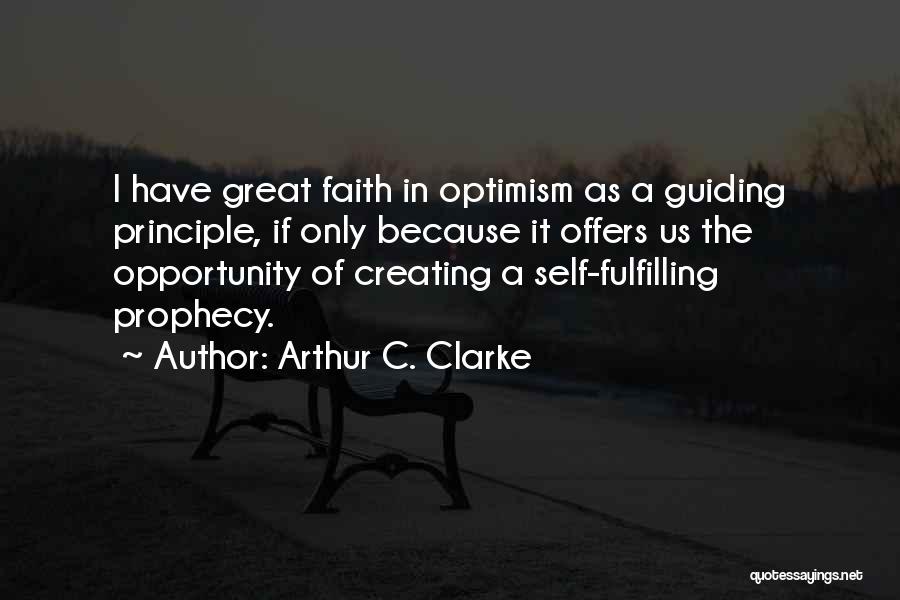 I have great faith in optimism as a guiding principle, if only because it offers us the opportunity of creating a self-fulfilling prophecy.

~ Author: Arthur C. Clarke

quotessayings.net